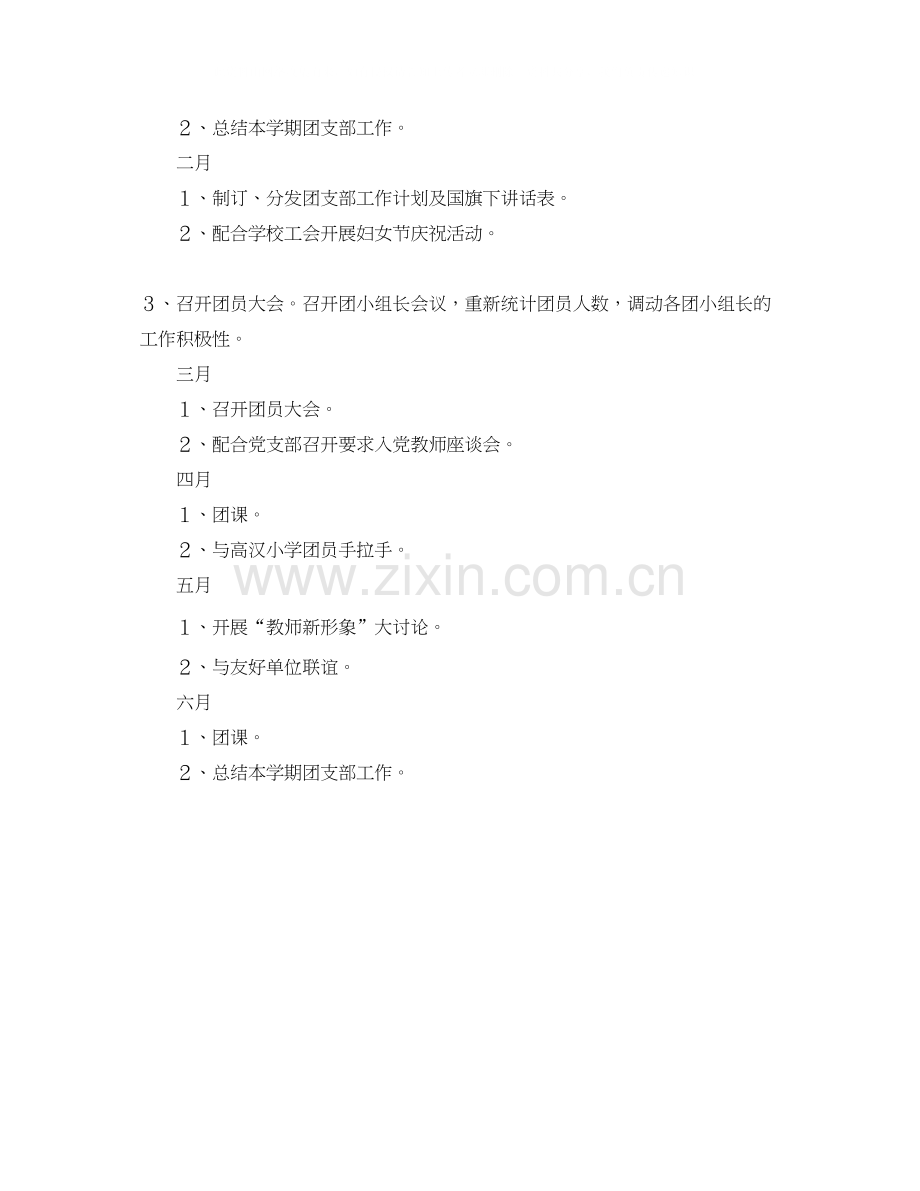 2、总结本学期团支部工作。

二月

1、制订、分发团支部工作计划及国旗下讲话表。

2、配合学校工会开展妇女节庆祝活动。

3、召开团员大会。召开团小组长会议，重新统计团员人数，调动各团小组长的工作积极性。

三月

1、召开团员大会。

2、配合党支部召开要求入党教师座谈会。

四月

1、团课。

2、与高汉小学团员手拉手。

五月

1、开展“教师新形象”大讨论。

2、与友好单位联谊。

六月

1、团课。

2、总结本学期团支部工作。

www.zixin.com.cn